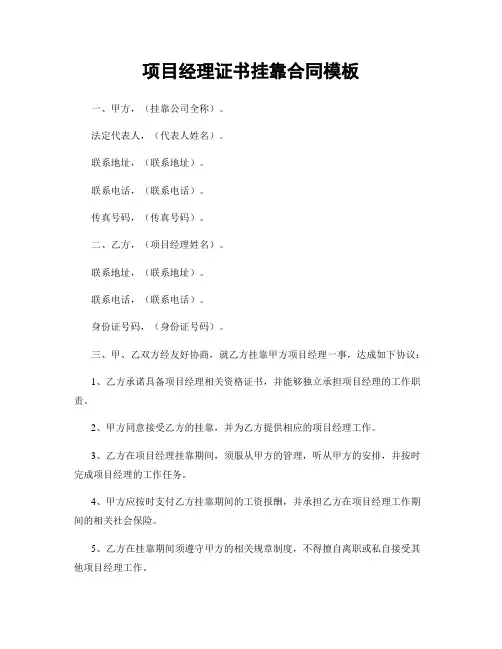 项目经理证书挂靠合同模板

一、甲方，（挂靠公司全称）。

法定代表人，（代表人姓名）。

联系地址，（联系地址）。

联系电话，（联系电话）。

传真号码，（传真号码）。

二、乙方，（项目经理姓名）。

联系地址，（联系地址）。

联系电话，（联系电话）。

身份证号码，（身份证号码）。

三、甲、乙双方经友好协商，就乙方挂靠甲方项目经理一事，达成如下协议：

1、乙方承诺具备项目经理相关资格证书，并能够独立承担项目经理的工作职责。

2、甲方同意接受乙方的挂靠，并为乙方提供相应的项目经理工作。

3、乙方在项目经理挂靠期间，须服从甲方的管理，听从甲方的安排，并按时完成项目经理的工作任务。

4、甲方应按时支付乙方挂靠期间的工资报酬，并承担乙方在项目经理工作期间的相关社会保险。

5、乙方在挂靠期间须遵守甲方的相关规章制度，不得擅自离职或私自接受其他项目经理工作。